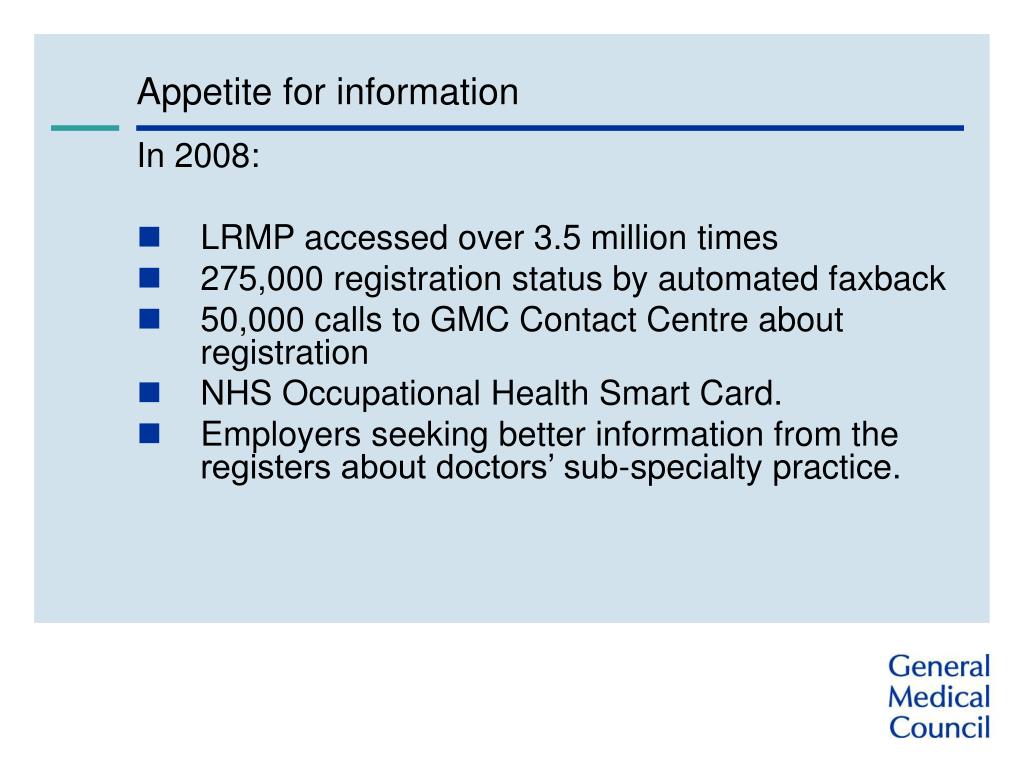 Appetite for information

In 2008:

- LRMP accessed over 3.5 million times
- 275,000 registration status by automated faxback
- 50,000 calls to GMC Contact Centre about registration
- NHS Occupational Health Smart Card.
- Employers seeking better information from the registers about doctors’ sub-specialty practice.

General
Medical
Council